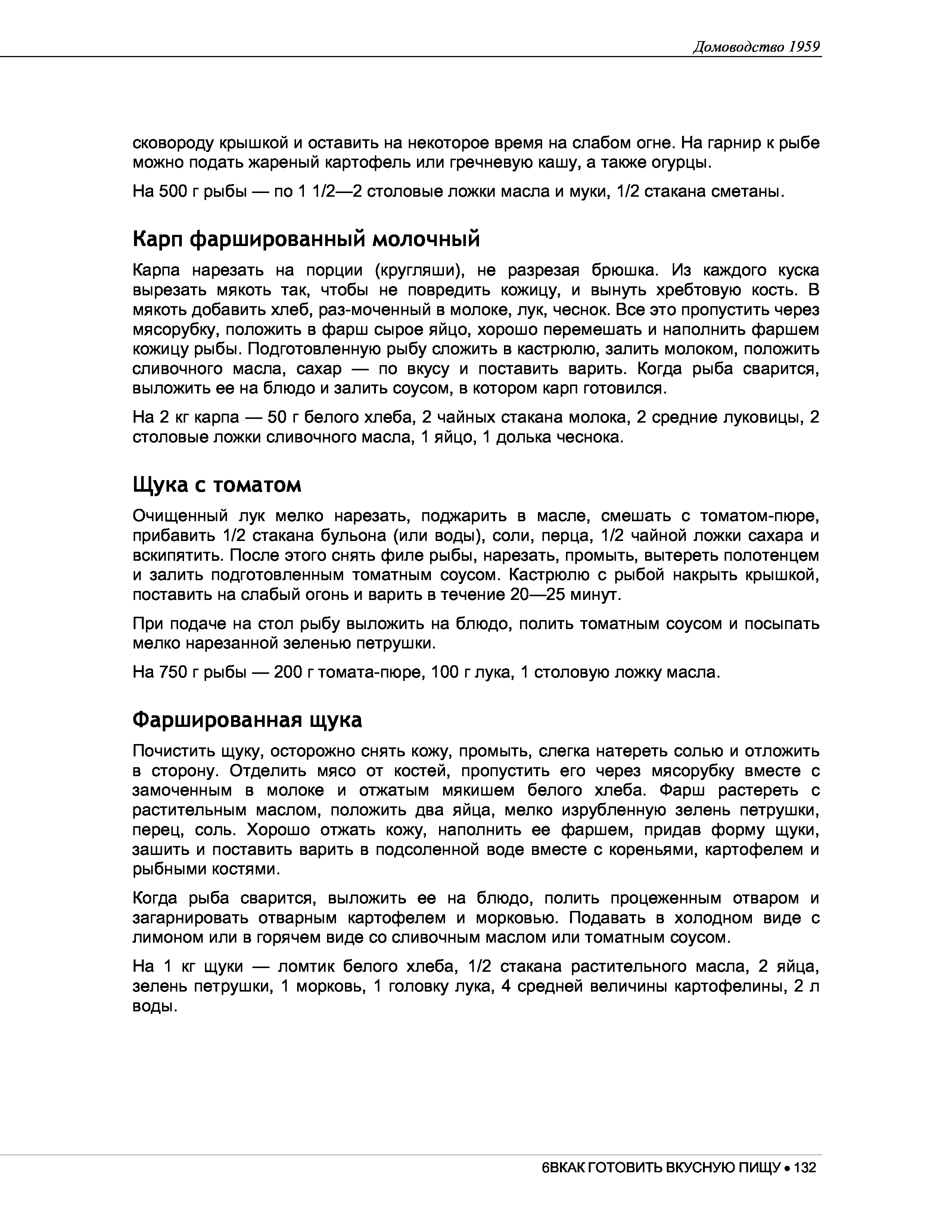 Домоводство 1959

сковороду крышкой и оставить на некоторое время на слабом огне. На гарнир к рыбе можно подать жареный картофель или гречневую кашу, а также огурцы.

На 500 г рыбы — по 1 1/2—2 столовые ложки масла и муки, 1/2 стакана сметаны.

Карп фаршированный молочный

Карпа нарезать на порции (кругляши), не разрезая брюшка. Из каждого куска вырезать мякоть так, чтобы не повредить кожицу, и вынуть хребтовую кость. В мякоть добавить хлеб, раз-моченный в молоке, лук, чеснок. Все это пропустить через мясорубку, положить в фарш сырое яйцо, хорошо перемешать и наполнить фаршем кожицу рыбы. Подготовленную рыбу сложить в кастрюлю, залить молоком, положить сливочного масла, сахар — по вкусу и поставить варить. Когда рыба сварится, выложить ее на блюдо и залить соусом, в котором карп готовился.

На 2 кг карпа — 50 г белого хлеба, 2 чайных стакана молока, 2 средние луковицы, 2 столовые ложки сливочного масла, 1 яйцо, 1 долька чеснока.

Щука с томатом

Очищенный лук мелко нарезать, поджарить в масле, смешать с томатом-пюре, прибавить 1/2 стакана бульона (или воды), соли, перца, 1/2 чайной ложки сахара и вскипятить. После этого снять филе рыбы, нарезать, промыть, вытереть полотенцем и залить подготовленным томатным соусом. Кастрюлю с рыбой накрыть крышкой, поставить на слабый огонь и варить в течение 20—25 минут.

При подаче на стол рыбу выложить на блюдо, полить томатным соусом и посыпать мелко нарезанной зеленью петрушки.

На 750 г рыбы — 200 г томата-пюре, 100 г лука, 1 столовую ложку масла.

Фаршированная щука

Почистить щуку, осторожно снять кожу, промыть, слегка натереть солью и отложить в сторону. Отделить мясо от костей, пропустить его через мясорубку вместе с замоченным в молоке и отжатым мякишем белого хлеба. Фарш растереть с растительным маслом, положить два яйца, мелко изрубленную зелень петрушки, перец, соль. Хорошо отжать кожу, наполнить ее фаршем, придав форму щуки, зашить и поставить варить в подсоленной воде вместе с кореньями, картофелем и рыбными костями.

Когда рыба сварится, выложить ее на блюдо, полить процеженным отваром и загарнировать отварным картофелем и морковью. Подавать в холодном виде с лимоном или в горячем виде со сливочным маслом или томатным соусом.

На 1 кг щуки — ломтик белого хлеба, 1/2 стакана растительного масла, 2 яйца, зелень петрушки, 1 морковь, 1 головку лука, 4 средней величины картофелины, 2 л воды.

6ВКАК ГОТОВИТЬ ВКУСНУЮ ПИЩУ • 132